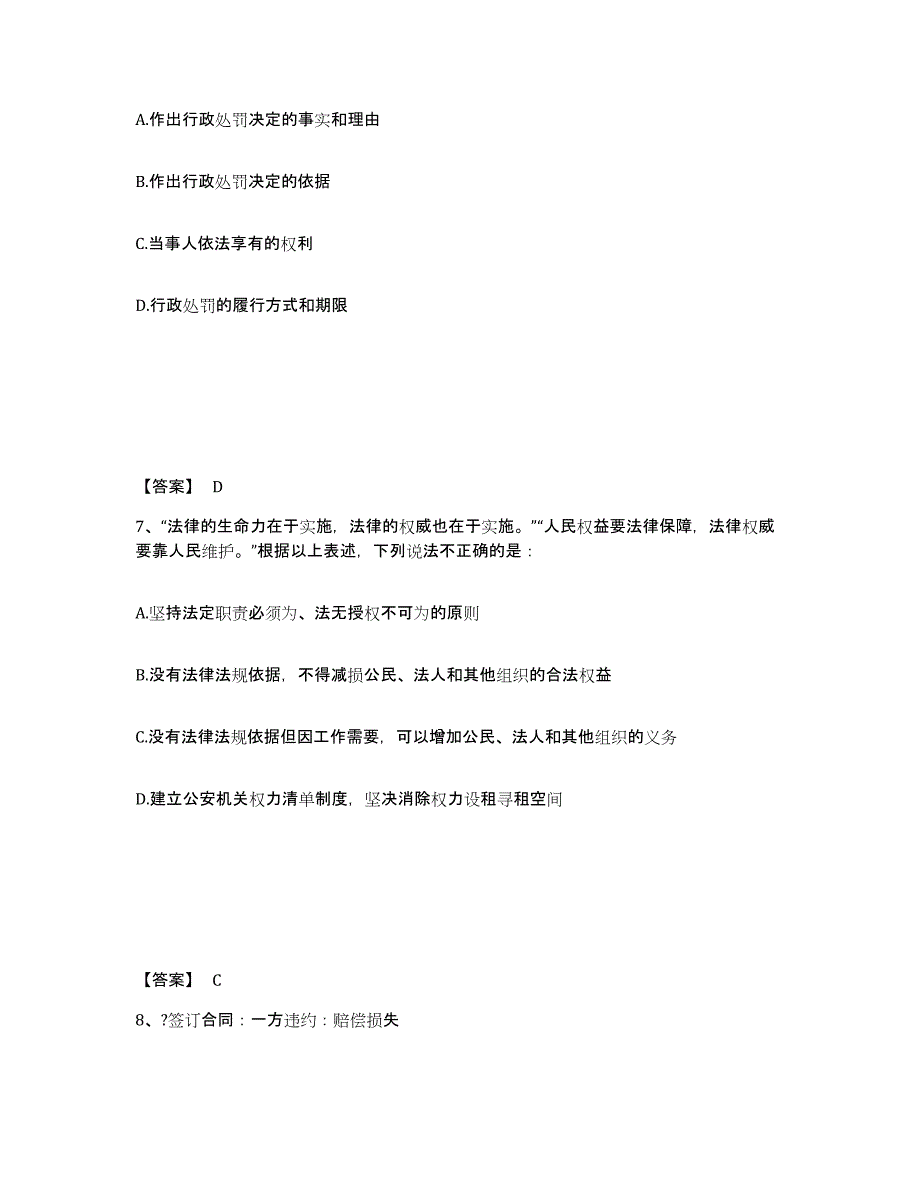 A.作出行政处罚决定的事实和理由

B.作出行政处罚决定的依据

C.当事人依法享有的权利

D.行政处罚的履行方式和期限

【答案】 D

7、“法律的生命力在于实施，法律的权威也在于实施。”“人民权益要法律保障，法律权威要靠人民维护。”根据以上表述，下列说法不正确的是：

A.坚持法定职责必须为、法无授权不可为的原则

B.没有法律法规依据，不得减损公民、法人和其他组织的合法权益

C.没有法律法规依据但因工作需要，可以增加公民、法人和其他组织的义务

D.建立公安机关权力清单制度，坚决消除权力设租寻租空间

【答案】 C

8、?签订合同：一方违约：赔偿损失